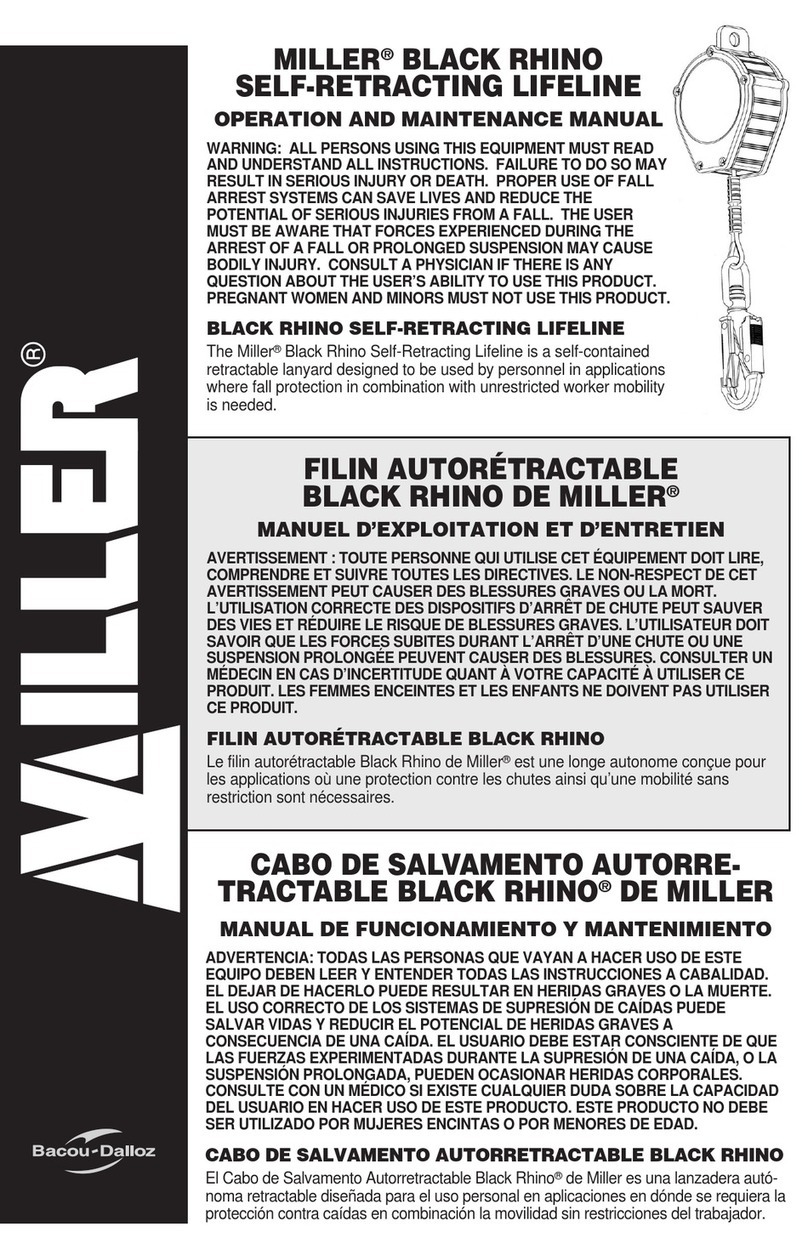 MILLER®

Bacou-Dalloz

MILLER® BLACK RHINO SELF-RETRACTING LIFELINE

OPERATION AND MAINTENANCE MANUAL

WARNING: ALL PERSONS USING THIS EQUIPMENT MUST READ AND UNDERSTAND ALL INSTRUCTIONS. FAILURE TO DO SO MAY RESULT IN SERIOUS INJURY OR DEATH. PROPER USE OF FALL ARREST SYSTEMS CAN SAVE LIVES AND REDUCE THE POTENTIAL OF SERIOUS INJURIES FROM A FALL. THE USER MUST BE AWARE THAT FORCES EXPERIENCED DURING THE ARREST OF A FALL OR PROLONGED SUSPENSION MAY CAUSE BODILY INJURY. CONSULT A PHYSICIAN IF THERE IS ANY QUESTION ABOUT THE USER'S ABILITY TO USE THIS PRODUCT. PREGNANT WOMEN AND MINORS MUST NOT USE THIS PRODUCT.

BLACK RHINO SELF-RETRACTING LIFELINE

The Miller® Black Rhino Self-Retracting Lifeline is a self-contained retractable lanyard designed to be used by personnel in applications where fall protection in combination with unrestricted worker mobility is needed.

FILIN AUTORÉTRACTABLE BLACK RHINO DE MILLER®

MANUEL D'EXPLOITATION ET D'ENTRETIEN

AVERTISSEMENT : TOUTE PERSONNE QUI UTILISE CET ÉQUIPEMENT DOIT LIRE, COMPRENDRE ET SUIVRE TOUTES LES DIRECTIVES. LE NON-RESPECT DE CET AVERTISSEMENT PEUT CAUSER DES BLESSURES GRAVES OU LA MORT. L'UTILISATION CORRECTE DES DISPOSITIFS D'ARRÊT DE CHUTE PEUT SAUVER DES VIES ET RÉDUIRE LE RISQUE DE BLESSURES GRAVES. L'UTILISATEUR DOIT SAVOIR QUE LES FORCES SUBITES DURANT L'ARRÊT D'UNE CHUTE OU UNE SUSPENSION PROLONGÉE PEUVENT CAUSER DES BLESSURES. CONSULTER UN MÉDECIN EN CAS D'INCERTITUDE QUANT À VOTRE CAPACITÉ À UTILISER CE PRODUIT. LES FEMMES ENCEINTES ET LES ENFANTS NE DOIVENT PAS UTILISER CE PRODUIT.

FILIN AUTORÉTRACTABLE BLACK RHINO

Le filin autorétractable Black Rhino de Miller® est une longe autonome conçue pour les applications où une protection contre les chutes ainsi qu'une mobilité sans restriction sont nécessaires.

CABO DE SALVAMENTO AUTORRETRACTABLE BLACK RHINO® DE MILLER

MANUAL DE FUNCIONAMIENTO Y MANTENIMIENTO

ADVERTENCIA: TODAS LAS PERSONAS QUE VAYAN A HACER USO DE ESTE EQUIPO DEBEN LEER Y ENTENDER TODAS LAS INSTRUCCIONES A CABALIDAD. EL DEJAR DE HACERLO PUEDE RESULTAR EN HERIDAS GRAVES O LA MUERTE. EL USO CORRECTO DE LOS SISTEMAS DE SUPRESIÓN DE CAÍDAS PUEDE SALVAR VIDAS Y REDUCIR EL POTENCIAL DE HERIDAS GRAVES A CONSECUENCIA DE UNA CAÍDA. EL USUARIO DEBE ESTAR CONSCIENTE DE QUE LAS FUERZAS EXPERIMENTADAS DURANTE LA SUPRESIÓN DE UNA CAÍDA, O LA SUSPENSIÓN PROLONGADA, PUEDEN OCASIONAR HERIDAS CORPORALES. CONSULTE CON UN MÉDICO SI EXISTE CUALQUIER DUDA SOBRE LA CAPACIDAD DEL USUARIO EN HACER USO DE ESTE PRODUCTO. ESTE PRODUCTO NO DEBE SER UTILIZADO POR MUJERES ENCINTAS O POR MENORES DE EDAD.

CABO DE SALVAMENTO AUTORRETRACTABLE BLACK RHINO

El Cabo de Salvamento Autorretractable Black Rhino® de Miller es una lanzadera autónoma retractable diseñada para el uso personal en aplicaciones en dónde se requiera la protección contra caídas en combinación la movilidad sin restricciones del trabajador.